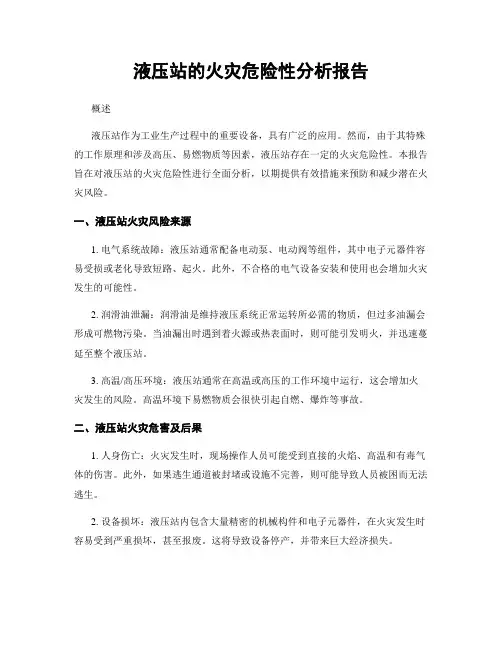 液压站的火灾危险性分析报告

概述

液压站作为工业生产过程中的重要设备，具有广泛的应用。然而，由于其特殊的工作原理和涉及高压、易燃物质等因素，液压站存在一定的火灾危险性。本报告旨在对液压站的火灾危险性进行全面分析，以期提供有效措施来预防和减少潜在火灾风险。

一、液压站火灾风险来源

1. 电气系统故障：液压站通常配备电动泵、电动阀等组件，其中电子元器件容易受损或老化导致短路、起火。此外，不合格的电气设备安装和使用也会增加火灾发生的可能性。

2. 润滑油泄漏：润滑油是维持液压系统正常运转所必需的物质，但过多油漏会形成可燃物污染。当油漏出时遇到着火源或热表面时，则可能引发明火，并迅速蔓延至整个液压站。

3. 高温/高压环境：液压站通常在高温或高压的工作环境中运行，这会增加火灾发生的风险。高温环境下易燃物质会很快引起自燃、爆炸等事故。

二、液压站火灾危害及后果

1. 人身伤亡：火灾发生时，现场操作人员可能受到直接的火焰、高温和有毒气体的伤害。此外，如果逃生通道被封堵或设施不完善，则可能导致人员被困而无法逃生。

2. 设备损坏：液压站内包含大量精密的机械构件和电子元器件，在火灾发生时容易受到严重损坏，甚至报废。这将导致设备停产，并带来巨大经济损失。